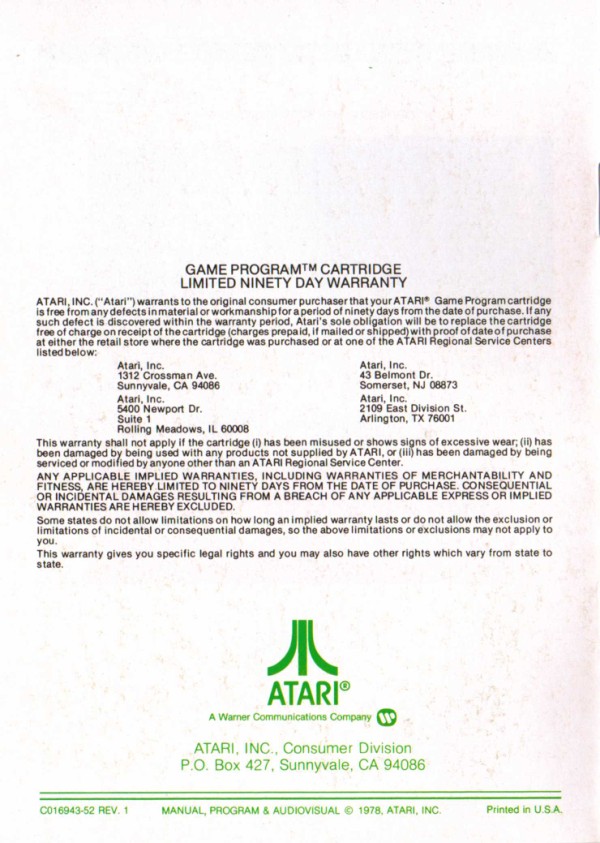 GAME PROGRAM™ CARTRIDGE
LIMITED NINETY DAY WARRANTY

ATARI, INC. ("Atari") warrants to the original consumer purchaser that your ATARI® Game Program cartridge is free from any defects in material or workmanship for a period of ninety days from the date of purchase. If any such defect is discovered within the warranty period, Atari's sole obligation will be to replace the cartridge free of charge on receipt of the cartridge (charges prepaid, if mailed or shipped) with proof of date of purchase at either the retail store where the cartridge was purchased or at one of the ATARI Regional Service Centers listed below:

Atari, Inc.
1312 Crossman Ave.
Sunnyvale, CA 94086

Atari, Inc.
5400 Newport Dr.
Suite 1
Rolling Meadows, IL 60008

Atari, Inc.
43 Belmont Dr.
Somerset, NJ 08873

Atari, Inc.
2109 East Division St.
Arlington, TX 76001

This warranty shall not apply if the cartridge (i) has been misused or shows signs of excessive wear; (ii) has been damaged by being used with any products not supplied by ATARI, or (iii) has been damaged by being serviced or modified by anyone other than an ATARI Regional Service Center.

ANY APPLICABLE IMPLIED WARRANTIES, INCLUDING WARRANTIES OF MERCHANTABILITY AND FITNESS, ARE HEREBY LIMITED TO NINETY DAYS FROM THE DATE OF PURCHASE. CONSEQUENTIAL OR INCIDENTAL DAMAGES RESULTING FROM A BREACH OF ANY APPLICABLE EXPRESS OR IMPLIED WARRANTIES ARE HEREBY EXCLUDED.

Some states do not allow limitations on how long an implied warranty lasts or do not allow the exclusion or limitations of incidental or consequential damages, so the above limitations or exclusions may not apply to you.

This warranty gives you specific legal rights and you may also have other rights which vary from state to state.

ATARI®
A Warner Communications Company

ATARI, INC., Consumer Division
P.O. Box 427, Sunnyvale, CA 94086

C016943-52 REV. 1     MANUAL, PROGRAM & AUDIOVISUAL © 1978, ATARI, INC.     Printed in U.S.A.